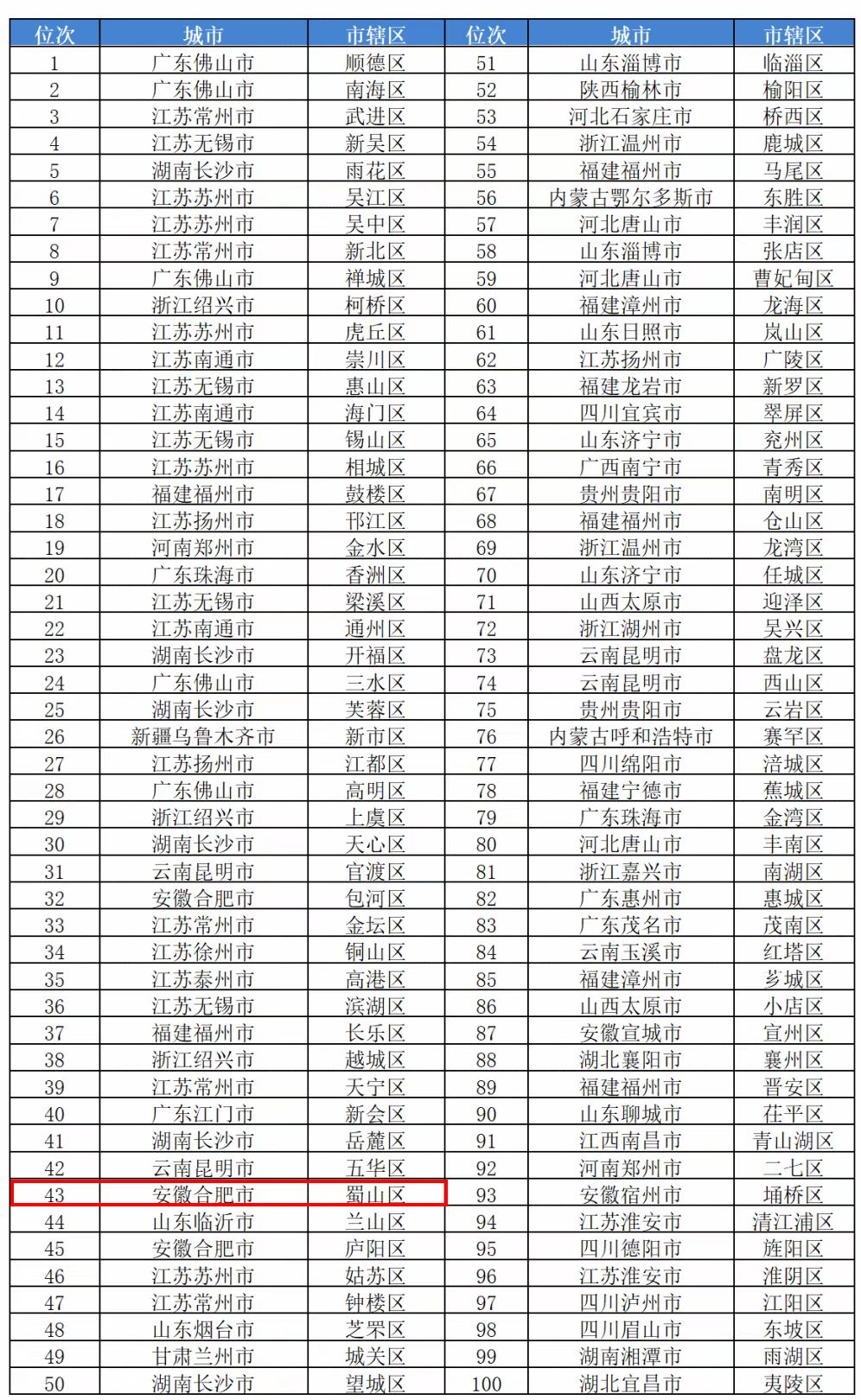 | 位次 | 城市 | 市辖区 | 位次 | 城市 | 市辖区 |
|---|---|---|---|---|---|
| 1 | 广东佛山市 | 顺德区 | 51 | 山东淄博市 | 临淄区 |
| 2 | 广东佛山市 | 南海区 | 52 | 陕西榆林市 | 榆阳区 |
| 3 | 江苏常州市 | 武进区 | 53 | 河北石家庄市 | 桥西区 |
| 4 | 江苏无锡市 | 新吴区 | 54 | 浙江温州市 | 鹿城区 |
| 5 | 湖南长沙市 | 雨花区 | 55 | 福建福州市 | 马尾区 |
| 6 | 江苏苏州市 | 吴江区 | 56 | 内蒙古鄂尔多斯市 | 东胜区 |
| 7 | 江苏苏州市 | 吴中区 | 57 | 河北唐山市 | 丰润区 |
| 8 | 江苏常州市 | 新北区 | 58 | 山东淄博市 | 张店区 |
| 9 | 广东佛山市 | 禅城区 | 59 | 河北唐山市 | 曹妃甸区 |
| 10 | 浙江绍兴市 | 柯桥区 | 60 | 福建漳州市 | 龙海区 |
| 11 | 江苏苏州市 | 虎丘区 | 61 | 山东日照市 | 岚山区 |
| 12 | 江苏南通市 | 崇川区 | 62 | 江苏扬州市 | 广陵区 |
| 13 | 江苏无锡市 | 惠山区 | 63 | 福建龙岩市 | 新罗区 |
| 14 | 江苏南通市 | 海门区 | 64 | 四川宜宾市 | 翠屏区 |
| 15 | 江苏无锡市 | 锡山区 | 65 | 山东济宁市 | 兖州区 |
| 16 | 江苏苏州市 | 相城区 | 66 | 广西南宁市 | 青秀区 |
| 17 | 福建福州市 | 鼓楼区 | 67 | 贵州贵阳市 | 南明区 |
| 18 | 江苏扬州市 | 邗江区 | 68 | 福建福州市 | 仓山区 |
| 19 | 河南郑州市 | 金水区 | 69 | 浙江温州市 | 龙湾区 |
| 20 | 广东珠海市 | 香洲区 | 70 | 山东济宁市 | 任城区 |
| 21 | 江苏无锡市 | 梁溪区 | 71 | 山西太原市 | 迎泽区 |
| 22 | 江苏南通市 | 通州区 | 72 | 浙江湖州市 | 吴兴区 |
| 23 | 湖南长沙市 | 开福区 | 73 | 云南昆明市 | 盘龙区 |
| 24 | 广东佛山市 | 三水区 | 74 | 云南昆明市 | 西山区 |
| 25 | 湖南长沙市 | 芙蓉区 | 75 | 贵州贵阳市 | 云岩区 |
| 26 | 新疆乌鲁木齐市 | 新市区 | 76 | 内蒙古呼和浩特市 | 赛罕区 |
| 27 | 江苏扬州市 | 江都区 | 77 | 四川绵阳市 | 涪城区 |
| 28 | 广东佛山市 | 高明区 | 78 | 福建宁德市 | 蕉城区 |
| 29 | 浙江绍兴市 | 上虞区 | 79 | 广东珠海市 | 金湾区 |
| 30 | 湖南长沙市 | 天心区 | 80 | 河北唐山市 | 丰南区 |
| 31 | 云南昆明市 | 官渡区 | 81 | 浙江嘉兴市 | 南湖区 |
| 32 | 安徽合肥市 | 包河区 | 82 | 广东惠州市 | 惠城区 |
| 33 | 江苏常州市 | 金坛区 | 83 | 广东茂名市 | 茂南区 |
| 34 | 江苏徐州市 | 铜山区 | 84 | 云南玉溪市 | 红塔区 |
| 35 | 江苏泰州市 | 高港区 | 85 | 福建漳州市 | 芗城区 |
| 36 | 江苏无锡市 | 滨湖区 | 86 | 山西太原市 | 小店区 |
| 37 | 福建福州市 | 长乐区 | 87 | 安徽宣城市 | 宣州区 |
| 38 | 浙江绍兴市 | 越城区 | 88 | 湖北襄阳市 | 襄州区 |
| 39 | 江苏常州市 | 天宁区 | 89 | 福建福州市 | 晋安区 |
| 40 | 广东江门市 | 新会区 | 90 | 山东聊城市 | 茌平区 |
| 41 | 湖南长沙市 | 岳麓区 | 91 | 江西南昌市 | 青山湖区 |
| 42 | 云南昆明市 | 五华区 | 92 | 河南郑州市 | 二七区 |
| 43 | 安徽合肥市 | 蜀山区 | 93 | 安徽宿州市 | 埇桥区 |
| 44 | 山东临沂市 | 兰山区 | 94 | 江苏淮安市 | 清江浦区 |
| 45 | 安徽合肥市 | 庐阳区 | 95 | 四川德阳市 | 旌阳区 |
| 46 | 江苏苏州市 | 姑苏区 | 96 | 江苏淮安市 | 淮阴区 |
| 47 | 江苏常州市 | 钟楼区 | 97 | 四川泸州市 | 江阳区 |
| 48 | 山东烟台市 | 芝罘区 | 98 | 四川眉山市 | 东坡区 |
| 49 | 甘肃兰州市 | 城关区 | 99 | 湖南湘潭市 | 雨湖区 |
| 50 | 湖南长沙市 | 望城区 | 100 | 湖北宜昌市 | 夷陵区 |